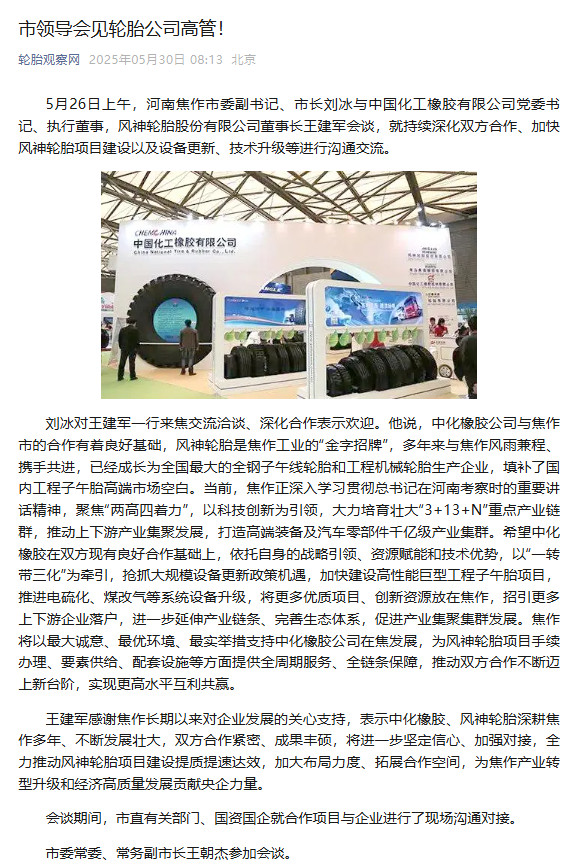 市领导会见轮胎公司高管！

轮胎观察网 2025年05月30日 08:13 北京

5月26日上午，河南焦作市委副书记、市长刘冰与中国化工橡胶有限公司党委书记、执行董事，风神轮胎股份有限公司董事长王建军会谈，就持续深化双方合作、加快风神轮胎项目建设以及设备更新、技术升级等进行沟通交流。

CHEMCHINA
中国化工橡胶有限公司
China National Tire & Rubber Co., Ltd.

刘冰对王建军一行来焦交流洽谈、深化合作表示欢迎。他说，中化橡胶公司与焦作市的合作有着良好基础，风神轮胎是焦作工业的“金字招牌”，多年来与焦作风雨兼程、携手共进，已经成长为全国最大的全钢子午线轮胎和工程机械轮胎生产企业，填补了国内工程子午胎高端市场空白。当前，焦作正深入学习贯彻总书记在河南考察时的重要讲话精神，聚焦“两高四着力”，以科技创新为引领，大力培育壮大“3+13+N”重点产业链群，推动上下游产业集聚发展，打造高端装备及汽车零部件千亿级产业集群。希望中化橡胶在双方现有良好合作基础上，依托自身的战略引领、资源赋能和技术优势，以“一转带三化”为牵引，抢抓大规模设备更新政策机遇，加快建设高性能巨型工程子午胎项目，推进电硫化、煤改气等系统设备升级，将更多优质项目、创新资源放在焦作，招引更多上下游企业落户，进一步延伸产业链条、完善生态体系，促进产业集聚集群发展。焦作将以最大诚意、最优环境、最实举措支持中化橡胶公司在焦发展，为风神轮胎项目手续办理、要素供给、配套设施等方面提供全周期服务、全链条保障，推动双方合作不断迈上新台阶，实现更高水平互利共赢。

王建军感谢焦作长期以来对企业发展的关心支持，表示中化橡胶、风神轮胎深耕焦作多年、不断发展壮大，双方合作紧密、成果丰硕，将进一步坚定信心、加强对接，全力推动风神轮胎项目建设提质提速达效，加大布局力度、拓展合作空间，为焦作产业转型升级和经济高质量发展贡献央企力量。

会谈期间，市直有关部门、国资国企就合作项目与企业进行了现场沟通对接。

市委常委、常务副市长王朝杰参加会谈。